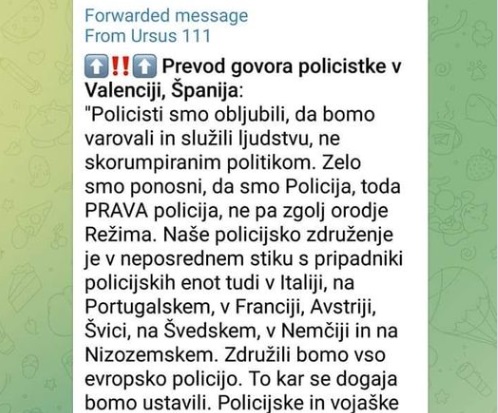 Forwarded message
From Ursus 111

⬆️‼️⬆️ Prevod govora policistke v Valenciji, Španija:
"Policisti smo obljubili, da bomo varovali in služili ljudstvu, ne skorumpiranim politikom. Zelo smo ponosni, da smo Policija, toda PRAVA policija, ne pa zgolj orodje Režima. Naše policijsko združenje je v neposrednem stiku s pripadniki policijskih enot tudi v Italiji, na Portugalskem, v Franciji, Avstriji, Švici, na Švedskem, v Nemčiji in na Nizozemskem. Združili bomo vso evropsko policijo. To kar se dogaja bomo ustavili. Policijske in vojaške